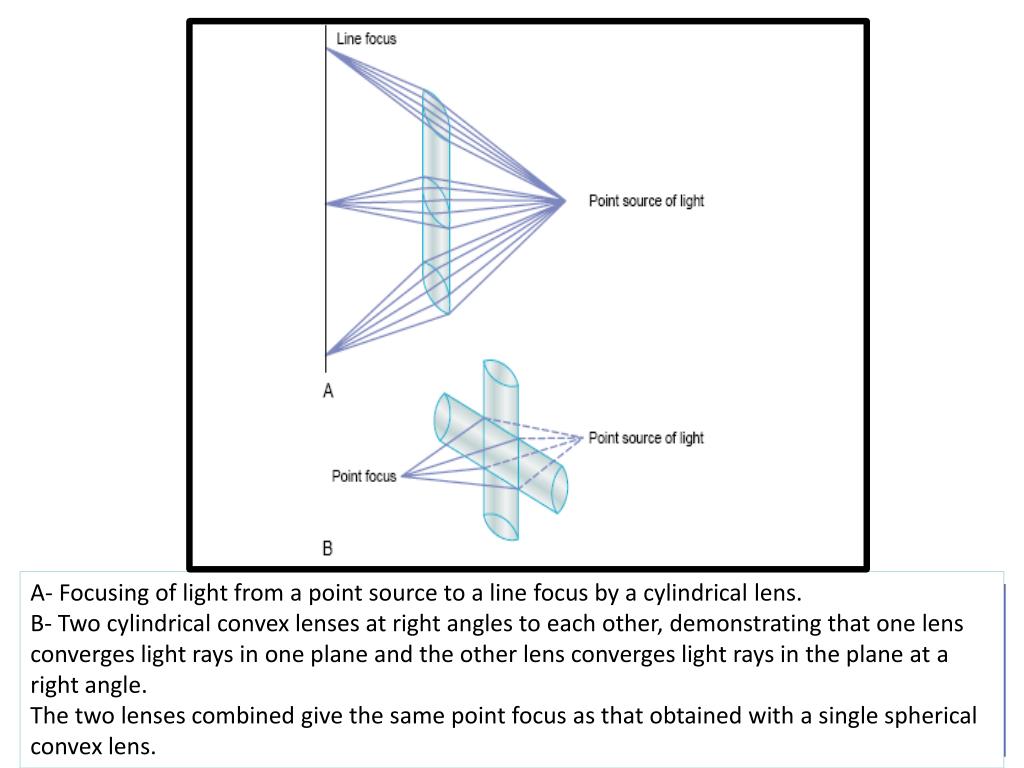 Line focus

Point source of light

A

Point source of light

Point focus

B

A- Focusing of light from a point source to a line focus by a cylindrical lens.
B- Two cylindrical convex lenses at right angles to each other, demonstrating that one lens converges light rays in one plane and the other lens converges light rays in the plane at a right angle.
The two lenses combined give the same point focus as that obtained with a single spherical convex lens.